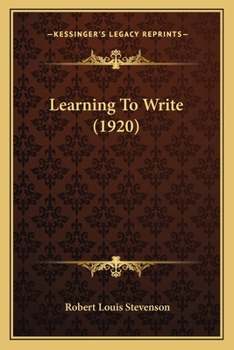 —KESSINGER'S LEGACY REPRINTS—

Learning To Write (1920)

Robert Louis Stevenson